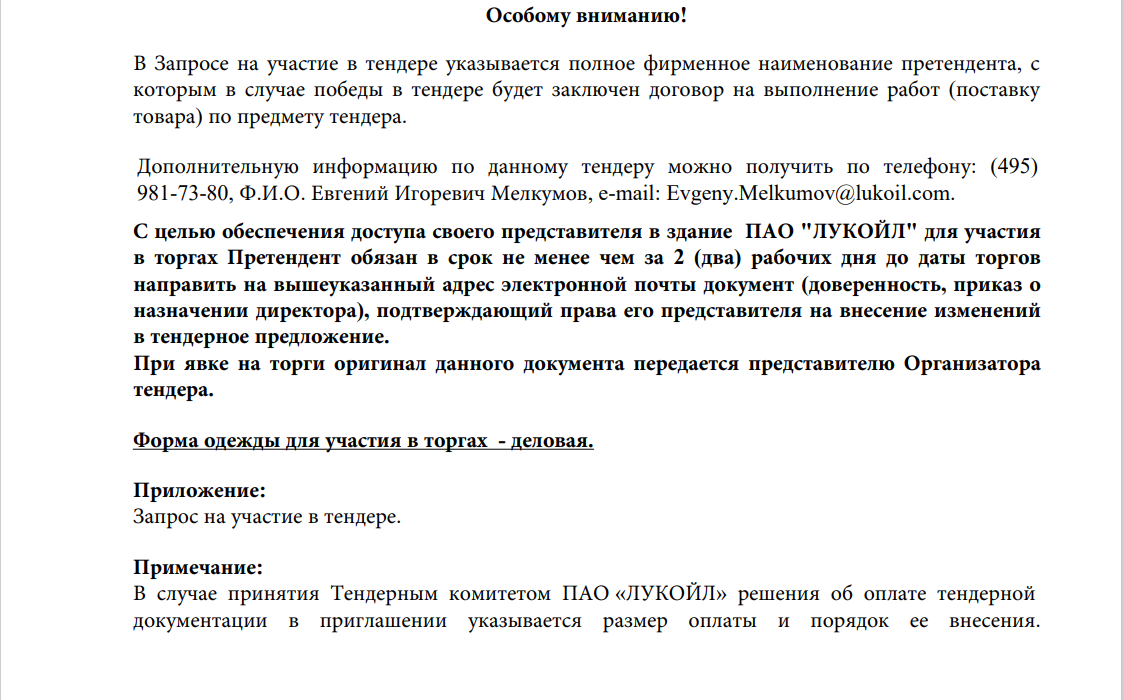 Особому вниманию!

В Запросе на участие в тендере указывается полное фирменное наименование претендента, с которым в случае победы в тендере будет заключен договор на выполнение работ (поставку товара) по предмету тендера.

Дополнительную информацию по данному тендеру можно получить по телефону: (495) 981-73-80, Ф.И.О. Евгений Игоревич Мелкумов, e-mail: Evgeny.Melkumov@lukoil.com.

С целью обеспечения доступа своего представителя в здание ПАО "ЛУКОЙЛ" для участия в торгах Претендент обязан в срок не менее чем за 2 (два) рабочих дня до даты торгов направить на вышеуказанный адрес электронной почты документ (доверенность, приказ о назначении директора), подтверждающий права его представителя на внесение изменений в тендерное предложение.
При явке на торги оригинал данного документа передается представителю Организатора тендера.

Форма одежды для участия в торгах - деловая.

Приложение:
Запрос на участие в тендере.

Примечание:
В случае принятия Тендерным комитетом ПАО «ЛУКОЙЛ» решения об оплате тендерной документации в приглашении указывается размер оплаты и порядок ее внесения.